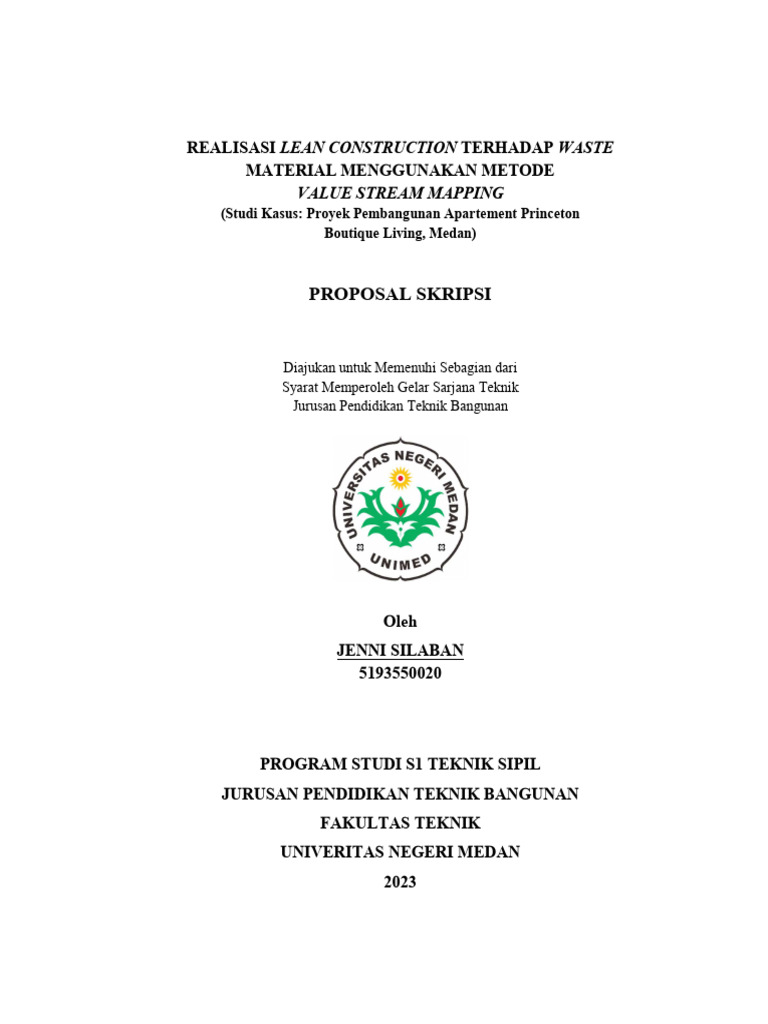 REALISASI LEAN CONSTRUCTION TERHADAP WASTE MATERIAL MENGGUNAKAN METODE VALUE STREAM MAPPING
(Studi Kasus: Proyek Pembangunan Apartement Princeton Boutique Living, Medan)

PROPOSAL SKRIPSI

Diajukan untuk Memenuhi Sebagian dari Syarat Memperoleh Gelar Sarjana Teknik Jurusan Pendidikan Teknik Bangunan

UNIVERSITAS NEGERI MEDAN
UNIMED

Oleh
JENNI SILABAN
5193550020

PROGRAM STUDI S1 TEKNIK SIPIL
JURUSAN PENDIDIKAN TEKNIK BANGUNAN
FAKULTAS TEKNIK
UNIVERITAS NEGERI MEDAN
2023